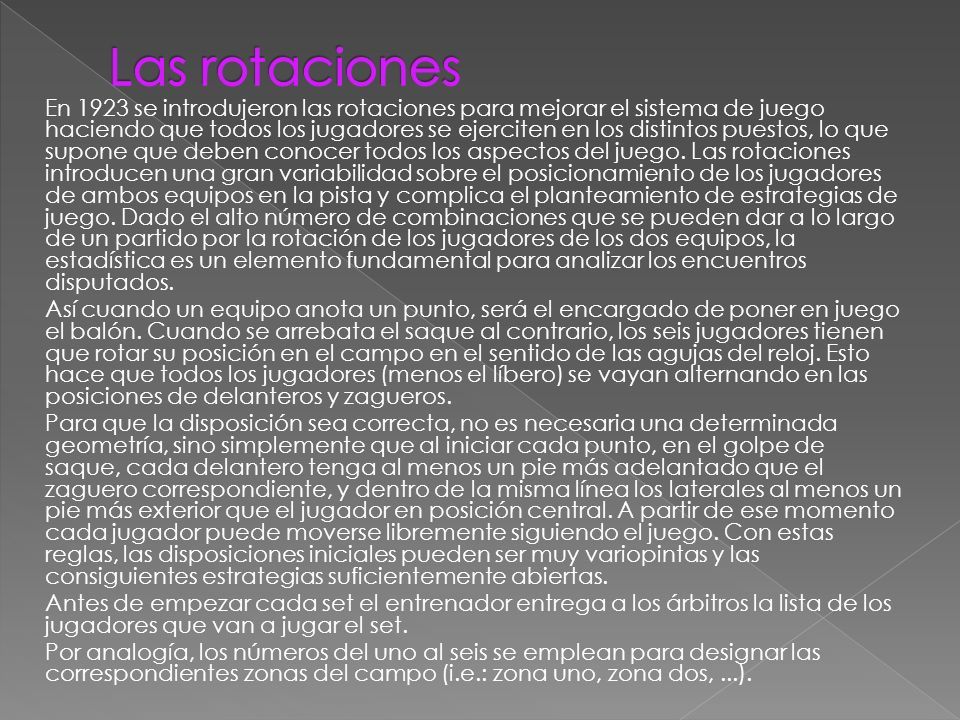 Las rotaciones

En 1923 se introdujeron las rotaciones para mejorar el sistema de juego haciendo que todos los jugadores se ejerciten en los distintos puestos, lo que supone que deben conocer todos los aspectos del juego. Las rotaciones introducen una gran variabilidad sobre el posicionamiento de los jugadores de ambos equipos en la pista y complica el planteamiento de estrategias de juego. Dado el alto número de combinaciones que se pueden dar a lo largo de un partido por la rotación de los jugadores de los dos equipos, la estadística es un elemento fundamental para analizar los encuentros disputados.

Así cuando un equipo anota un punto, será el encargado de poner en juego el balón. Cuando se arrebata el saque al contrario, los seis jugadores tienen que rotar su posición en el campo en el sentido de las agujas del reloj. Esto hace que todos los jugadores (menos el líbero) se vayan alternando en las posiciones de delanteros y zagueros.

Para que la disposición sea correcta, no es necesaria una determinada geometría, sino simplemente que al iniciar cada punto, en el golpe de saque, cada delantero tenga al menos un pie más adelantado que el zaguero correspondiente, y dentro de la misma línea los laterales al menos un pie más exterior que el jugador en posición central. A partir de ese momento cada jugador puede moverse libremente siguiendo el juego. Con estas reglas, las disposiciones iniciales pueden ser muy variopintas y las consiguientes estrategias suficientemente abiertas.

Antes de empezar cada set el entrenador entrega a los árbitros la lista de los jugadores que van a jugar el set.

Por analogía, los números del uno al seis se emplean para designar las correspondientes zonas del campo (i.e.: zona uno, zona dos, ...).